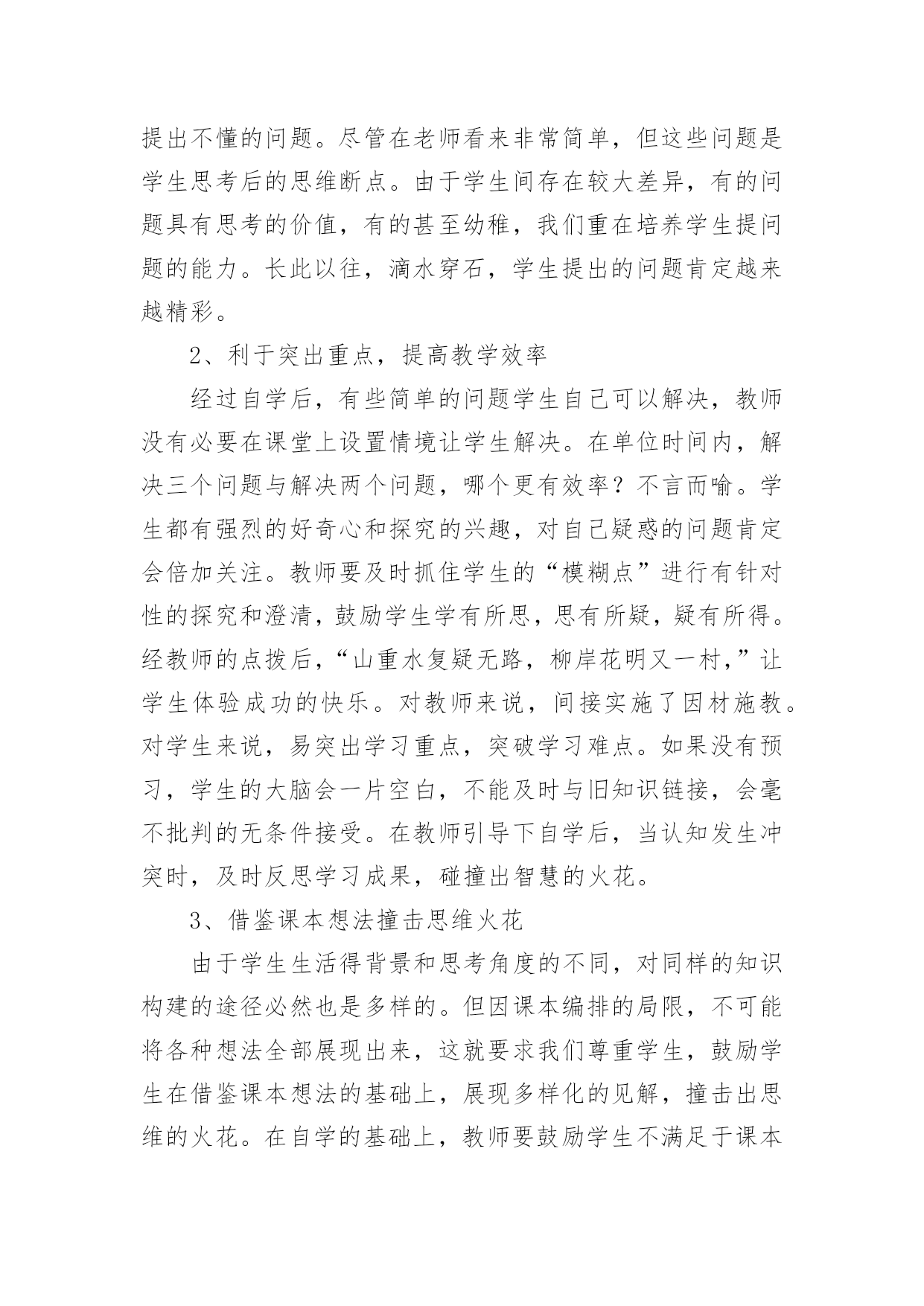 提出不懂的问题。尽管在老师看来非常简单，但这些问题是学生思考后的思维断点。由于学生间存在较大差异，有的问题具有思考的价值，有的甚至幼稚，我们重在培养学生提问题的能力。长此以往，滴水穿石，学生提出的问题肯定越来越精彩。

2、利于突出重点，提高教学效率

经过自学后，有些简单的问题学生自己可以解决，教师没有必要在课堂上设置情境让学生解决。在单位时间内，解决三个问题与解决两个问题，哪个更有效率？不言而喻。学生都有强烈的好奇心和探究的兴趣，对自己疑惑的问题肯定会倍加关注。教师要及时抓住学生的“模糊点”进行有针对性的探究和澄清，鼓励学生学有所思，思有所疑，疑有所得。经教师的点拨后，“山重水复疑无路，柳岸花明又一村，”让学生体验成功的快乐。对教师来说，间接实施了因材施教。对学生来说，易突出学习重点，突破学习难点。如果没有预习，学生的大脑会一片空白，不能及时与旧知识链接，会毫不批判的无条件接受。在教师引导下自学后，当认知发生冲突时，及时反思学习成果，碰撞出智慧的火花。

3、借鉴课本想法撞击思维火花

由于学生生活得背景和思考角度的不同，对同样的知识构建的途径必然也是多样的。但因课本编排的局限，不可能将各种想法全部展现出来，这就要求我们尊重学生，鼓励学生在借鉴课本想法的基础上，展现多样化的见解，撞击出思维的火花。在自学的基础上，教师要鼓励学生不满足于课本